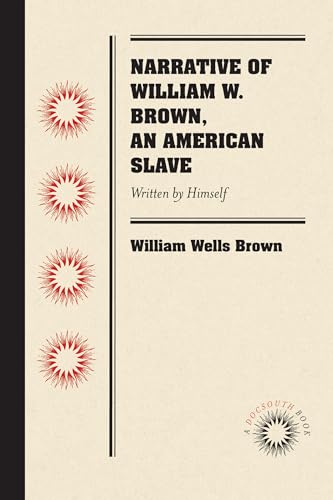 NARRATIVE OF WILLIAM W. BROWN, AN AMERICAN SLAVE

Written by Himself

William Wells Brown

A DOCSOUTH BOOK